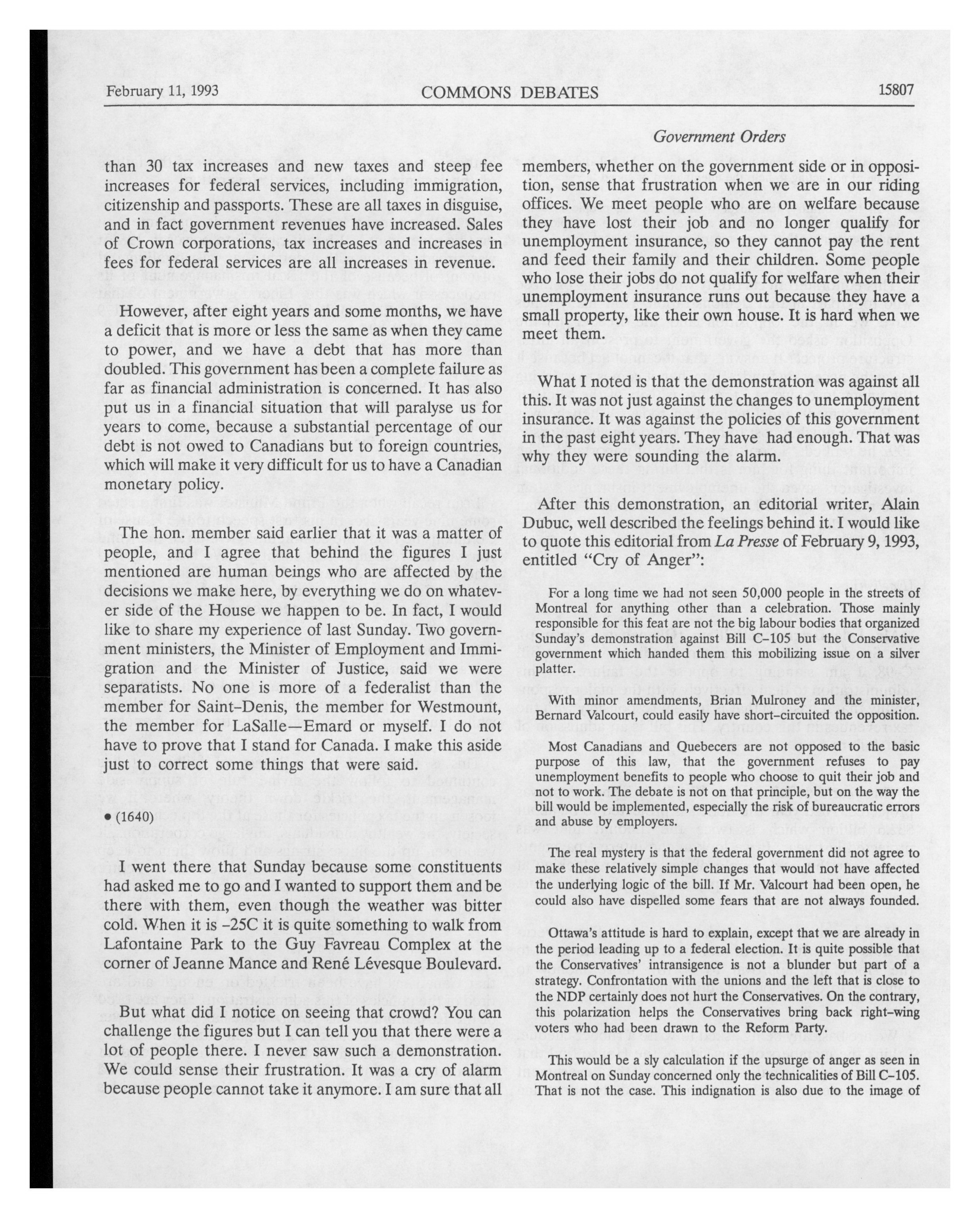 February 11, 1993 COMMONS DEBATES 15807

Government Orders

than 30 tax increases and new taxes and steep fee increases for federal services, including immigration, citizenship and passports. These are all taxes in disguise, and in fact government revenues have increased. Sales of Crown corporations, tax increases and increases in fees for federal services are all increases in revenue.

However, after eight years and some months, we have a deficit that is more or less the same as when they came to power, and we have a debt that has more than doubled. This government has been a complete failure as far as financial administration is concerned. It has also put us in a financial situation that will paralyse us for years to come, because a substantial percentage of our debt is not owed to Canadians but to foreign countries, which will make it very difficult for us to have a Canadian monetary policy.

The hon. member said earlier that it was a matter of people, and I agree that behind the figures I just mentioned are human beings who are affected by the decisions we make here, by everything we do on whatever side of the House we happen to be. In fact, I would like to share my experience of last Sunday. Two government ministers, the Minister of Employment and Immigration and the Minister of Justice, said we were separatists. No one is more of a federalist than the member for Saint-Denis, the member for Westmount, the member for LaSalle—Emard or myself. I do not have to prove that I stand for Canada. I make this aside just to correct some things that were said.

• (1640)

I went there that Sunday because some constituents had asked me to go and I wanted to support them and be there with them, even though the weather was bitter cold. When it is -25C it is quite something to walk from Lafontaine Park to the Guy Favreau Complex at the corner of Jeanne Mance and René Lévesque Boulevard.

But what did I notice on seeing that crowd? You can challenge the figures but I can tell you that there were a lot of people there. I never saw such a demonstration. We could sense their frustration. It was a cry of alarm because people cannot take it anymore. I am sure that all members, whether on the government side or in opposition, sense that frustration when we are in our riding offices. We meet people who are on welfare because they have lost their job and no longer qualify for unemployment insurance, so they cannot pay the rent and feed their family and their children. Some people who lose their jobs do not qualify for welfare when their unemployment insurance runs out because they have a small property, like their own house. It is hard when we meet them.

What I noted is that the demonstration was against all this. It was not just against the changes to unemployment insurance. It was against the policies of this government in the past eight years. They have had enough. That was why they were sounding the alarm.

After this demonstration, an editorial writer, Alain Dubuc, well described the feelings behind it. I would like to quote this editorial from La Presse of February 9, 1993, entitled "Cry of Anger":

For a long time we had not seen 50,000 people in the streets of Montreal for anything other than a celebration. Those mainly responsible for this feat are not the big labour bodies that organized Sunday's demonstration against Bill C-105 but the Conservative government which handed them this mobilizing issue on a silver platter.

With minor amendments, Brian Mulroney and the minister, Bernard Valcourt, could easily have short-circuited the opposition.

Most Canadians and Quebecers are not opposed to the basic purpose of this law, that the government refuses to pay unemployment benefits to people who choose to quit their job and not to work. The debate is not on that principle, but on the way the bill would be implemented, especially the risk of bureaucratic errors and abuse by employers.

The real mystery is that the federal government did not agree to make these relatively simple changes that would not have affected the underlying logic of the bill. If Mr. Valcourt had been open, he could also have dispelled some fears that are not always founded.

Ottawa's attitude is hard to explain, except that we are already in the period leading up to a federal election. It is quite possible that the Conservatives' intransigence is not a blunder but part of a strategy. Confrontation with the unions and the left that is close to the NDP certainly does not hurt the Conservatives. On the contrary, this polarization helps the Conservatives bring back right-wing voters who had been drawn to the Reform Party.

This would be a sly calculation if the upsurge of anger as seen in Montreal on Sunday concerned only the technicalities of Bill C-105. That is not the case. This indignation is also due to the image of